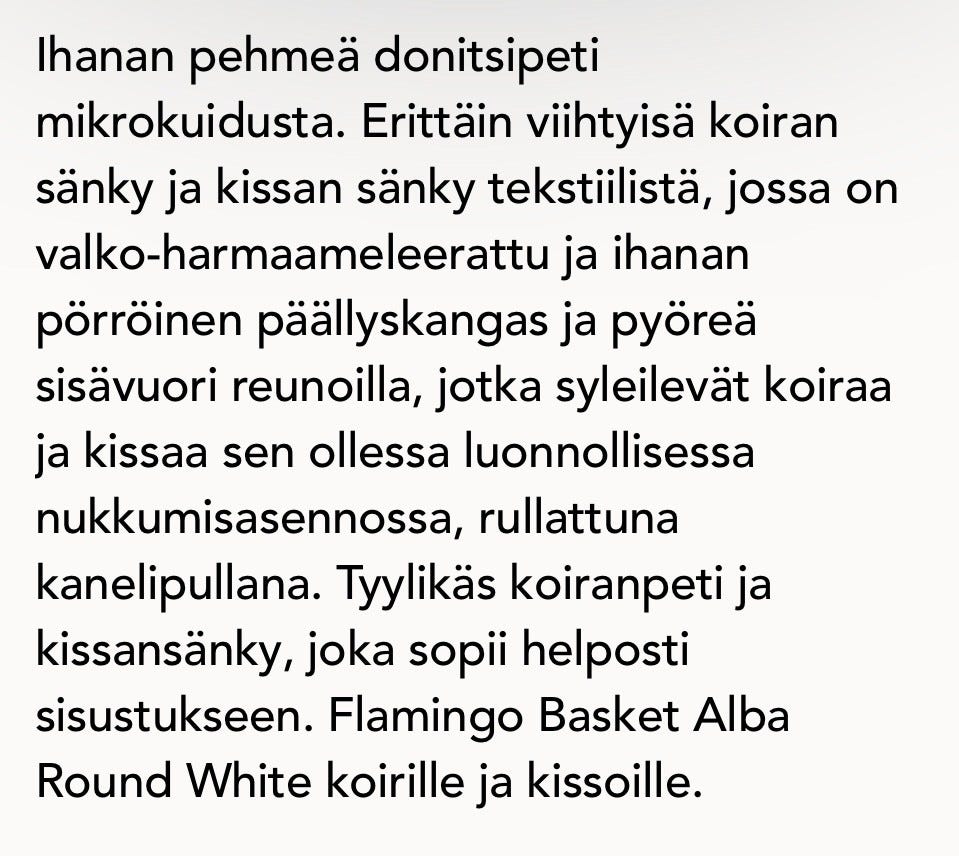 Ihanan pehmeä donitsipeti mikrokuidusta. Erittäin viihtyisä koiran sänky ja kissan sänky tekstiilistä, jossa on valko-harmaameleerattu ja ihanan pörröinen päällyskangas ja pyöreä sisävuori reunoilla, jotka syleilevät koiraa ja kissaa sen ollessa luonnollisessa nukkumisasennossa, rullattuna kanelipullana. Tyylikäs koiranpeti ja kissansänky, joka sopii helposti sisustukseen. Flamingo Basket Alba Round White koirille ja kissoille.